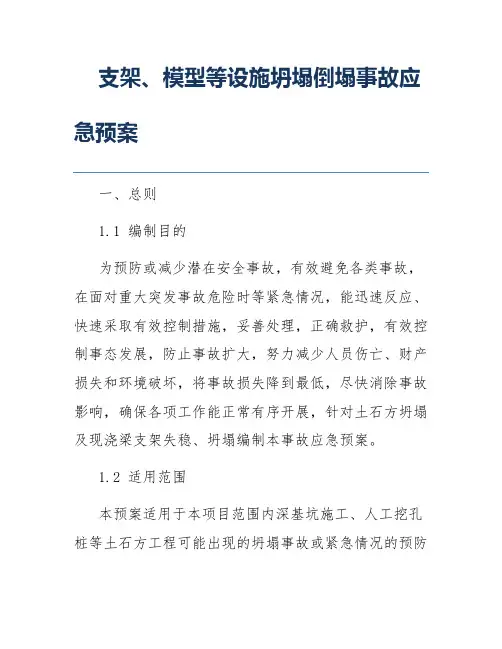 支架、模型等设施坍塌倒塌事故应急预案

一、总则

1.1 编制目的

为预防或减少潜在安全事故，有效避免各类事故，在面对重大突发事故危险时等紧急情况，能迅速反应、快速采取有效控制措施，妥善处理，正确救护，有效控制事态发展，防止事故扩大，努力减少人员伤亡、财产损失和环境破坏，将事故损失降到最低，尽快消除事故影响，确保各项工作能正常有序开展，针对土石方坍塌及现浇梁支架失稳、坍塌编制本事故应急预案。

1.2 适用范围

本预案适用于本项目范围内深基坑施工、人工挖孔桩等土石方工程可能出现的坍塌事故或紧急情况的预防